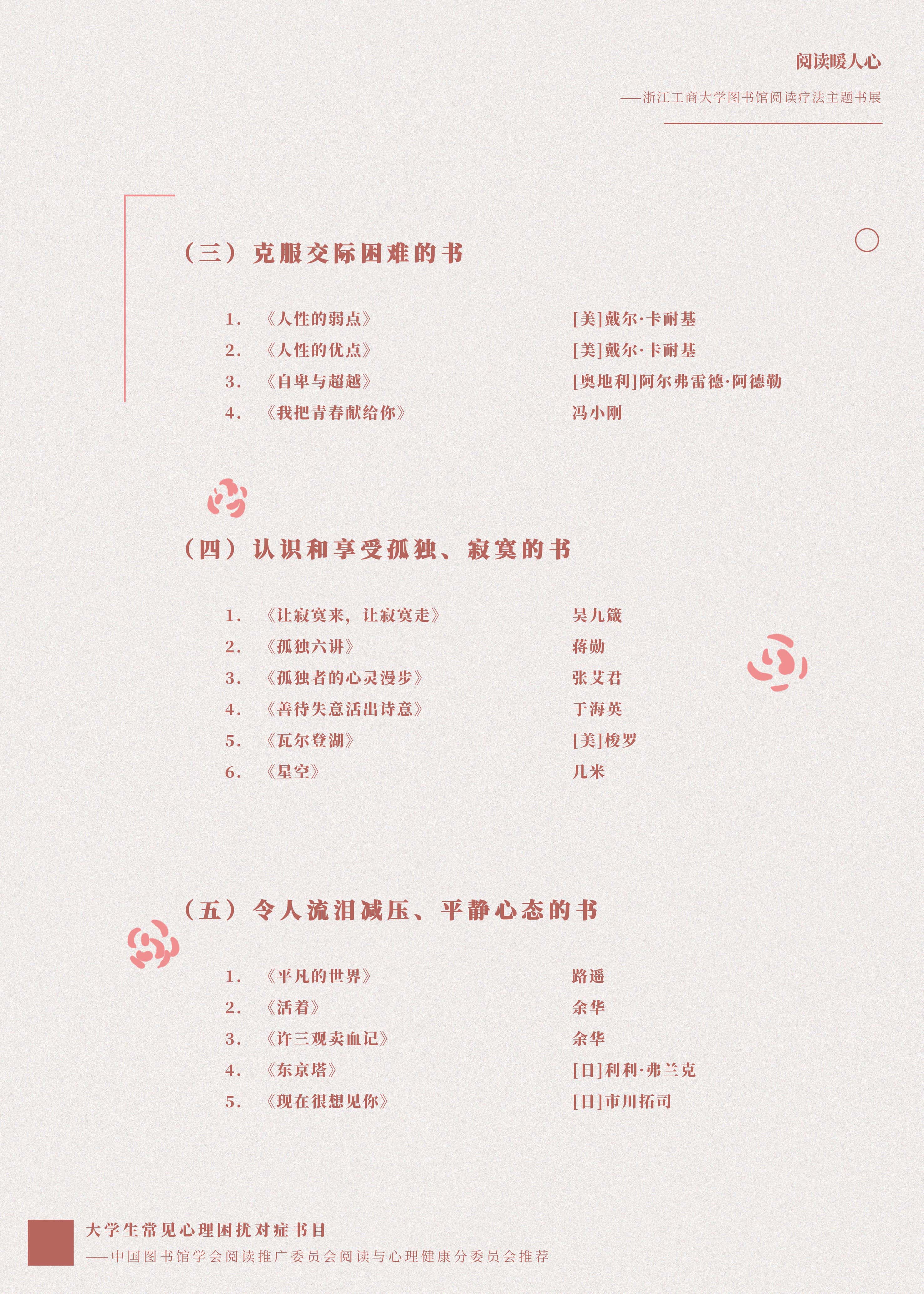 阅读暖人心

——浙江工商大学图书馆阅读疗法主题书展

（三）克服交际困难的书

1. 《人性的弱点》 [美]戴尔·卡耐基
2. 《人性的优点》 [美]戴尔·卡耐基
3. 《自卑与超越》 [奥地利]阿尔弗雷德·阿德勒
4. 《我把青春献给你》 冯小刚

（四）认识和享受孤独、寂寞的书

1. 《让寂寞来，让寂寞走》 吴九箴
2. 《孤独六讲》 蒋勋
3. 《孤独者的心灵漫步》 张艾君
4. 《善待失意活出诗意》 于海英
5. 《瓦尔登湖》 [美]梭罗
6. 《星空》 几米

（五）令人流泪减压、平静心态的书

1. 《平凡的世界》 路遥
2. 《活着》 余华
3. 《许三观卖血记》 余华
4. 《东京塔》 [日]利利·弗兰克
5. 《现在很想见你》 [日]市川拓司

大学生常见心理困扰对症书目
——中国图书馆学会阅读推广委员会阅读与心理健康分委员会推荐